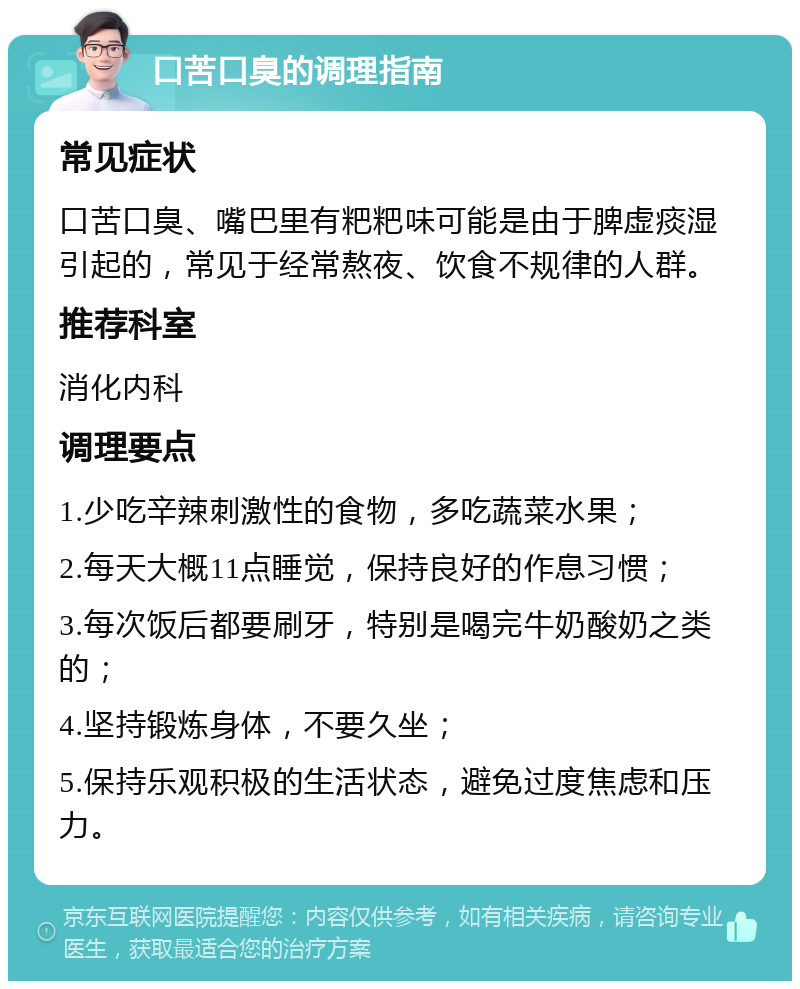 口苦口臭的调理指南

常见症状

口苦口臭、嘴巴里有粑粑味可能是由于脾虚痰湿引起的，常见于经常熬夜、饮食不规律的人群。

推荐科室

消化内科

调理要点

1.少吃辛辣刺激性的食物，多吃蔬菜水果；

2.每天大概11点睡觉，保持良好的作息习惯；

3.每次饭后都要刷牙，特别是喝完牛奶酸奶之类的；

4.坚持锻炼身体，不要久坐；

5.保持乐观积极的生活状态，避免过度焦虑和压力。

京东互联网医院提醒您：内容仅供参考，如有相关疾病，请咨询专业医生，获取最适合您的治疗方案